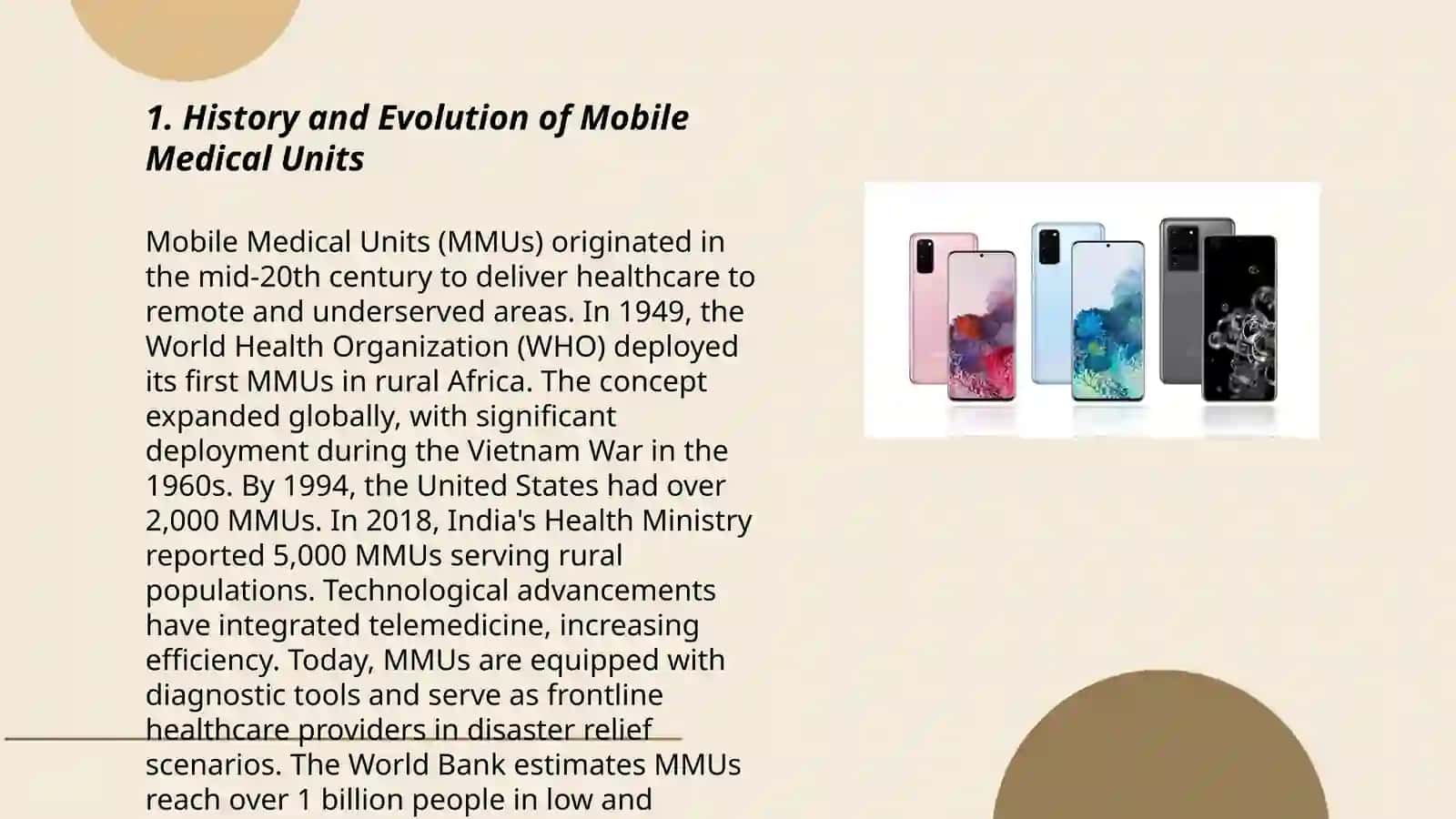 1. History and Evolution of Mobile Medical Units

Mobile Medical Units (MMUs) originated in the mid-20th century to deliver healthcare to remote and underserved areas. In 1949, the World Health Organization (WHO) deployed its first MMUs in rural Africa. The concept expanded globally, with significant deployment during the Vietnam War in the 1960s. By 1994, the United States had over 2,000 MMUs. In 2018, India's Health Ministry reported 5,000 MMUs serving rural populations. Technological advancements have integrated telemedicine, increasing efficiency. Today, MMUs are equipped with diagnostic tools and serve as frontline healthcare providers in disaster relief scenarios. The World Bank estimates MMUs reach over 1 billion people in low and